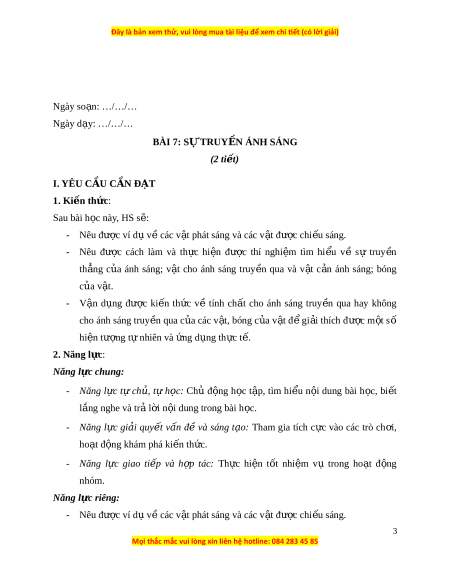 Đây là bản xem thử, vui lòng mua tài liệu để xem chi tiết (có lời giải)

Ngày soạn: …/…/…

Ngày dạy: …/…/…

BÀI 7: SỰ TRUYỀN ÁNH SÁNG

(2 tiết)

I. YÊU CẦU CẦN ĐẠT

1. Kiến thức:

Sau bài học này, HS sẽ:

- Nêu được ví dụ về các vật phát sáng và các vật được chiếu sáng.
- Nêu được cách làm và thực hiện được thí nghiệm tìm hiểu về sự truyền thẳng của ánh sáng; vật cho ánh sáng truyền qua và vật cản ánh sáng; bóng của vật.
- Vận dụng được kiến thức về tính chất cho ánh sáng truyền qua hay không cho ánh sáng truyền qua của các vật, bóng của vật để giải thích được một số hiện tượng tự nhiên và ứng dụng thực tế.

2. Năng lực:

Năng lực chung:

- Năng lực tự chủ, tự học: Chủ động học tập, tìm hiểu nội dung bài học, biết lắng nghe và trả lời nội dung trong bài học.
- Năng lực giải quyết vấn đề và sáng tạo: Tham gia tích cực vào các trò chơi, hoạt động khám phá kiến thức.
- Năng lực giao tiếp và hợp tác: Thực hiện tốt nhiệm vụ trong hoạt động nhóm.

Năng lực riêng:

- Nêu được ví dụ về các vật phát sáng và các vật được chiếu sáng.

3

Mọi thắc mắc vui lòng xin liên hệ hotline: 084 283 45 85